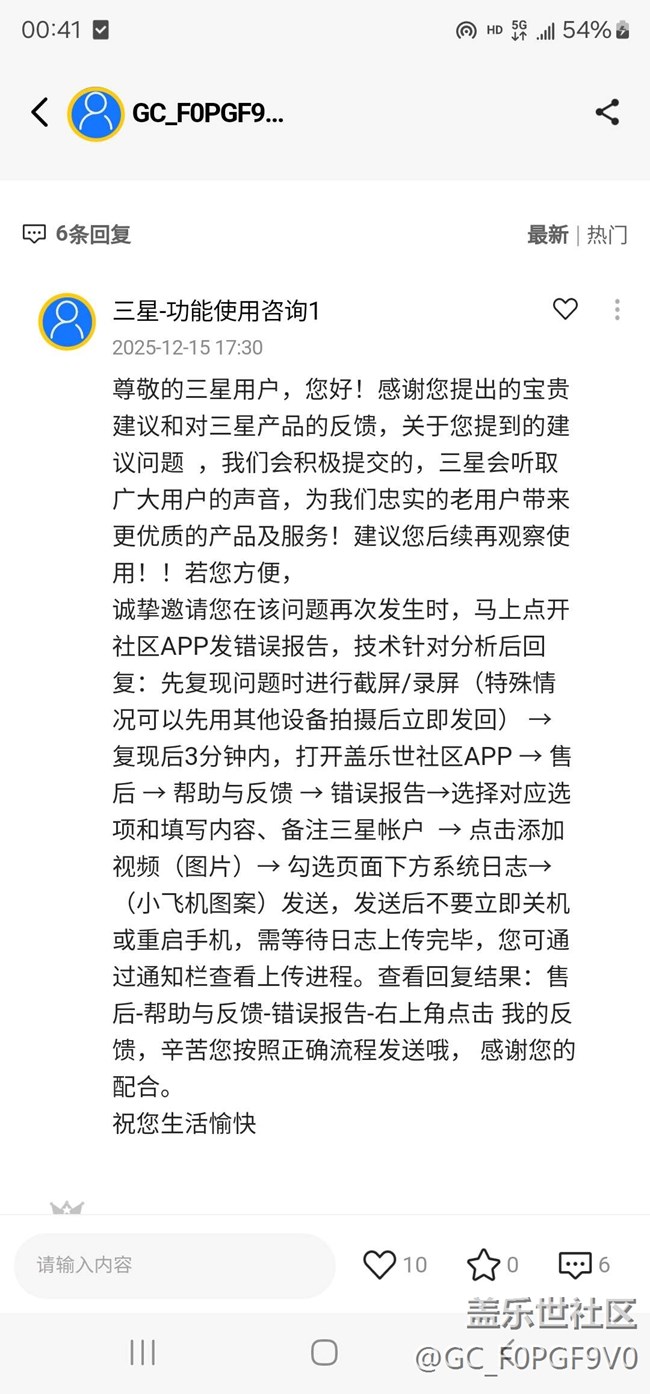 00:41 HD 5G 54%

GC_F0PGF9...

6条回复 最新 | 热门

三星-功能使用咨询1
2025-12-15 17:30

尊敬的三星用户，您好！感谢您提出的宝贵建议和对三星产品的反馈，关于您提到的建议问题 ，我们会积极提交的，三星会听取广大用户的声音，为我们忠实的老用户带来更优质的产品及服务！建议您后续再观察使用！！若您方便，
诚挚邀请您在该问题再次发生时，马上点开社区APP发错误报告，技术针对分析后回复：先复现问题时进行截屏/录屏（特殊情况可以先用其他设备拍摄后立即发回） → 复现后3分钟内，打开盖乐世社区APP → 售后 → 帮助与反馈 → 错误报告→选择对应选项和填写内容、备注三星帐户 → 点击添加视频（图片）→ 勾选页面下方系统日志→（小飞机图案）发送，发送后不要立即关机或重启手机，需等待日志上传完毕，您可通过通知栏查看上传进程。查看回复结果：售后-帮助与反馈-错误报告-右上角点击 我的反馈，辛苦您按照正确流程发送哦， 感谢您的配合。
祝您生活愉快

请输入内容 10 0 6

盖乐世社区
@GC_F0PGF9V0